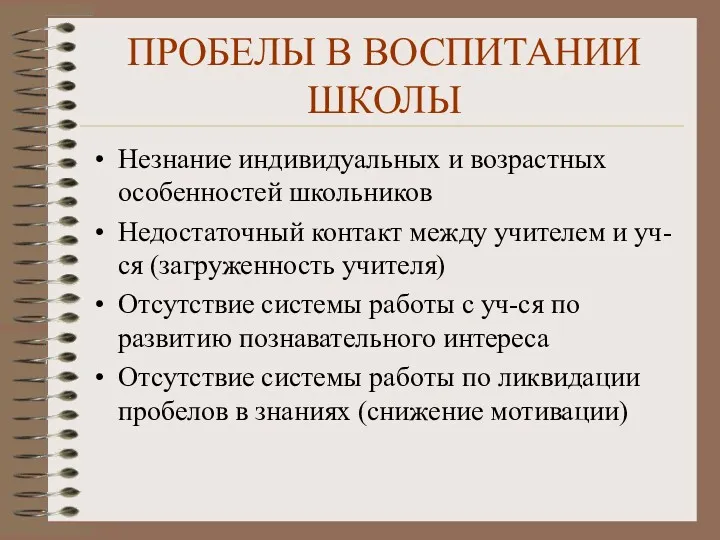 ПРОБЕЛЫ В ВОСПИТАНИИ ШКОЛЫ

• Незнание индивидуальных и возрастных особенностей школьников
• Недостаточный контакт между учителем и уч-ся (загруженность учителя)
• Отсутствие системы работы с уч-ся по развитию познавательного интереса
• Отсутствие системы работы по ликвидации пробелов в знаниях (снижение мотивации)